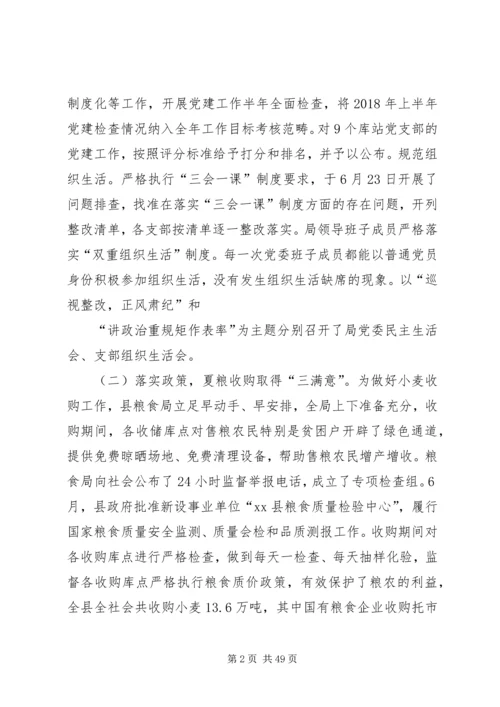 制度化等工作，开展党建工作半年全面检查，将2018年上半年党建检查情况纳入全年工作目标考核范畴。对9个库站党支部的党建工作，按照评分标准给予打分和排名，并予以公布。规范组织生活。严格执行“三会一课”制度要求，于6月23日开展了问题排查，找准在落实“三会一课”制度方面的存在问题，开列整改清单，各支部按清单逐一整改落实。局领导班子成员严格落实“双重组织生活”制度。每一次党委班子成员都能以普通党员身份积极参加组织生活，没有发生组织生活缺席的现象。以“巡视整改，正风肃纪”和

“讲政治重规矩作表率”为主题分别召开了局党委民主生活会、支部组织生活会。

（二）落实政策，夏粮收购取得“三满意”。为做好小麦收购工作，县粮食局立足早动手、早安排，全局上下准备充分，收购期间，各收储库点对售粮农民特别是贫困户开辟了绿色通道，提供免费晾晒场地、免费清理设备，帮助售粮农民增产增收。粮食局向社会公布了24小时监督举报电话，成立了专项检查组。6月，县政府批准新设事业单位“xx县粮食质量检验中心”，履行国家粮食质量安全监测、质量会检和品质测报工作。收购期间对各收购库点进行严格检查，做到每天一检查、每天抽样化验，监督各收购库点严格执行粮食质价政策，有效保护了粮农的利益，全县全社会共收购小麦13.6万吨，其中国有粮食企业收购托市

第2页 共49页